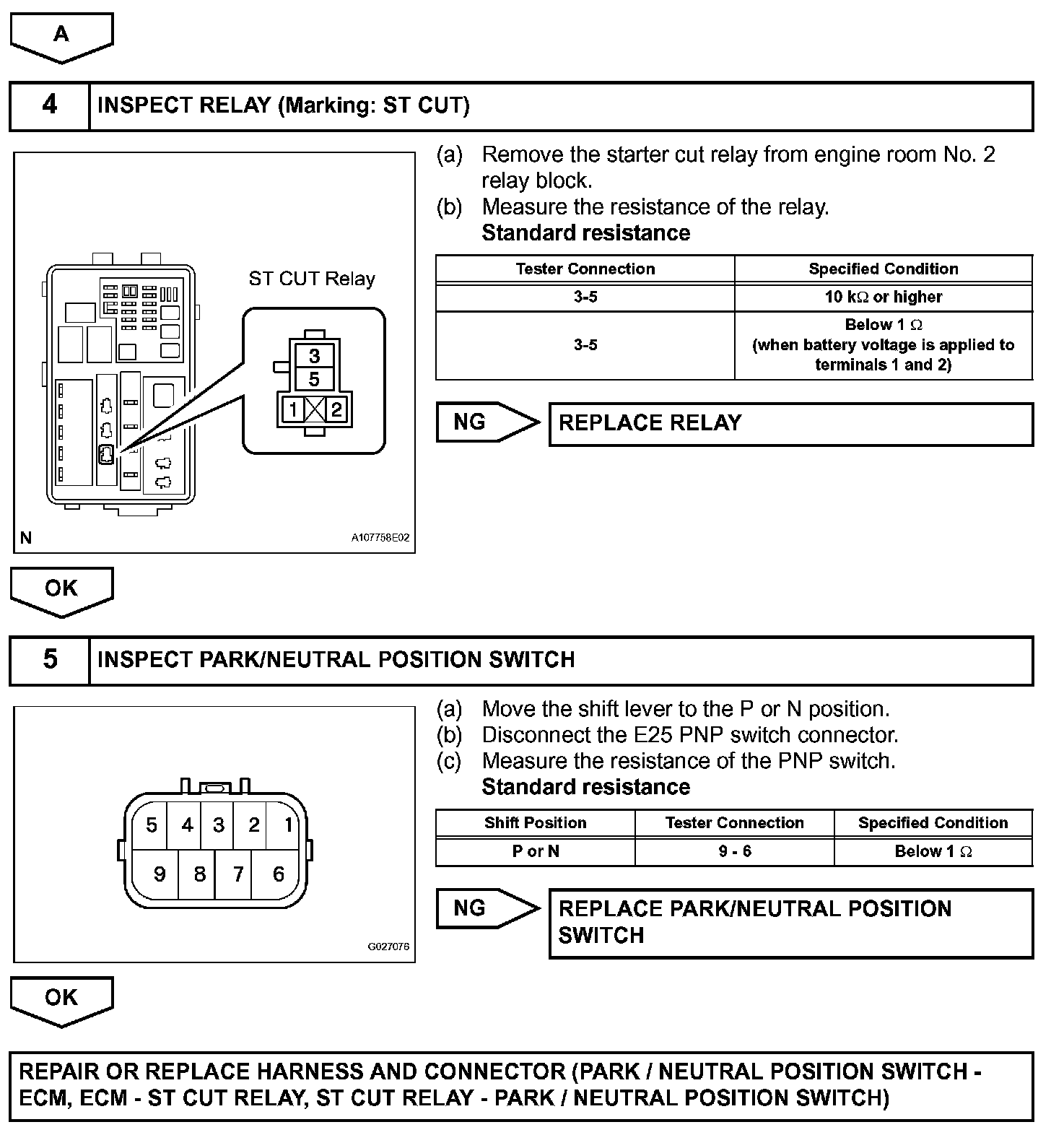 A

4 INSPECT RELAY (Marking: ST CUT)

ST CUT Relay

3
5
1 2

N A107758E02

(a) Remove the starter cut relay from engine room No. 2 relay block.
(b) Measure the resistance of the relay.
Standard resistance

| Tester Connection | Specified Condition |
|---|---|
| 3-5 | 10 kΩ or higher |
| 3-5 | Below 1 Ω (when battery voltage is applied to terminals 1 and 2) |

NG REPLACE RELAY

OK

5 INSPECT PARK/NEUTRAL POSITION SWITCH

5 4 3 2 1
9 8 7 6

G027076

(a) Move the shift lever to the P or N position.
(b) Disconnect the E25 PNP switch connector.
(c) Measure the resistance of the PNP switch.
Standard resistance

| Shift Position | Tester Connection | Specified Condition |
|---|---|---|
| P or N | 9 - 6 | Below 1 Ω |

NG REPLACE PARK/NEUTRAL POSITION SWITCH

OK

REPAIR OR REPLACE HARNESS AND CONNECTOR (PARK / NEUTRAL POSITION SWITCH - ECM, ECM - ST CUT RELAY, ST CUT RELAY - PARK / NEUTRAL POSITION SWITCH)